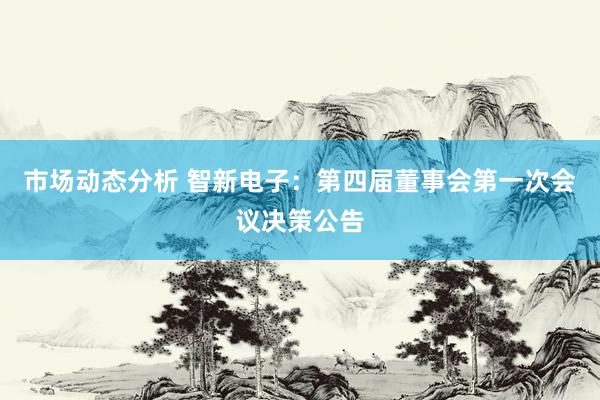 市场动态分析 智新电子：第四届董事会第一次会议决策公告